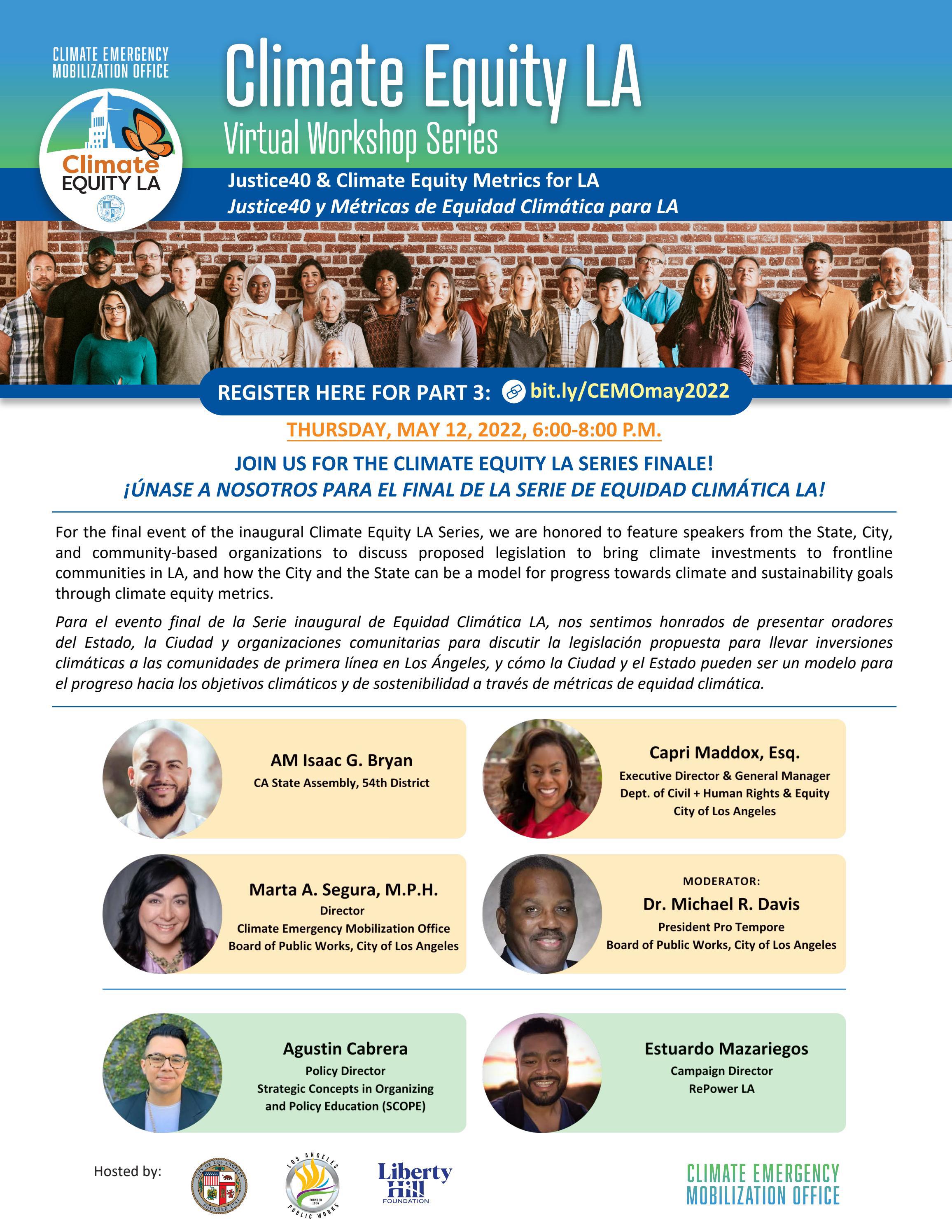 CLIMATE EMERGENCY MOBILIZATION OFFICE

Climate EQUITY LA

Climate Equity LA

Virtual Workshop Series

Justice40 & Climate Equity Metrics for LA

Justice40 y Métricas de Equidad Climática para LA

REGISTER HERE FOR PART 3: bit.ly/CEMOmay2022

THURSDAY, MAY 12, 2022, 6:00-8:00 P.M.

JOIN US FOR THE CLIMATE EQUITY LA SERIES FINALE!

¡ÚNASE A NOSOTROS PARA EL FINAL DE LA SERIE DE EQUIDAD CLIMÁTICA LA!

For the final event of the inaugural Climate Equity LA Series, we are honored to feature speakers from the State, City, and community-based organizations to discuss proposed legislation to bring climate investments to frontline communities in LA, and how the City and the State can be a model for progress towards climate and sustainability goals through climate equity metrics.

Para el evento final de la Serie inaugural de Equidad Climática LA, nos sentimos honrados de presentar oradores del Estado, la Ciudad y organizaciones comunitarias para discutir la legislación propuesta para llevar inversiones climáticas a las comunidades de primera línea en Los Ángeles, y cómo la Ciudad y el Estado pueden ser un modelo para el progreso hacia los objetivos climáticos y de sostenibilidad a través de métricas de equidad climática.

AM Isaac G. Bryan
CA State Assembly, 54th District

Capri Maddox, Esq.
Executive Director & General Manager
Dept. of Civil + Human Rights & Equity
City of Los Angeles

Marta A. Segura, M.P.H.
Director
Climate Emergency Mobilization Office
Board of Public Works, City of Los Angeles

MODERATOR:
Dr. Michael R. Davis
President Pro Tempore
Board of Public Works, City of Los Angeles

Agustin Cabrera
Policy Director
Strategic Concepts in Organizing and Policy Education (SCOPE)

Estuardo Mazariegos
Campaign Director
RePower LA

Hosted by:

CITY OF LOS ANGELES FOUNDED 1781

LOS ANGELES PUBLIC WORKS FOUNDED 1906

Liberty Hill FOUNDATION

CLIMATE EMERGENCY MOBILIZATION OFFICE